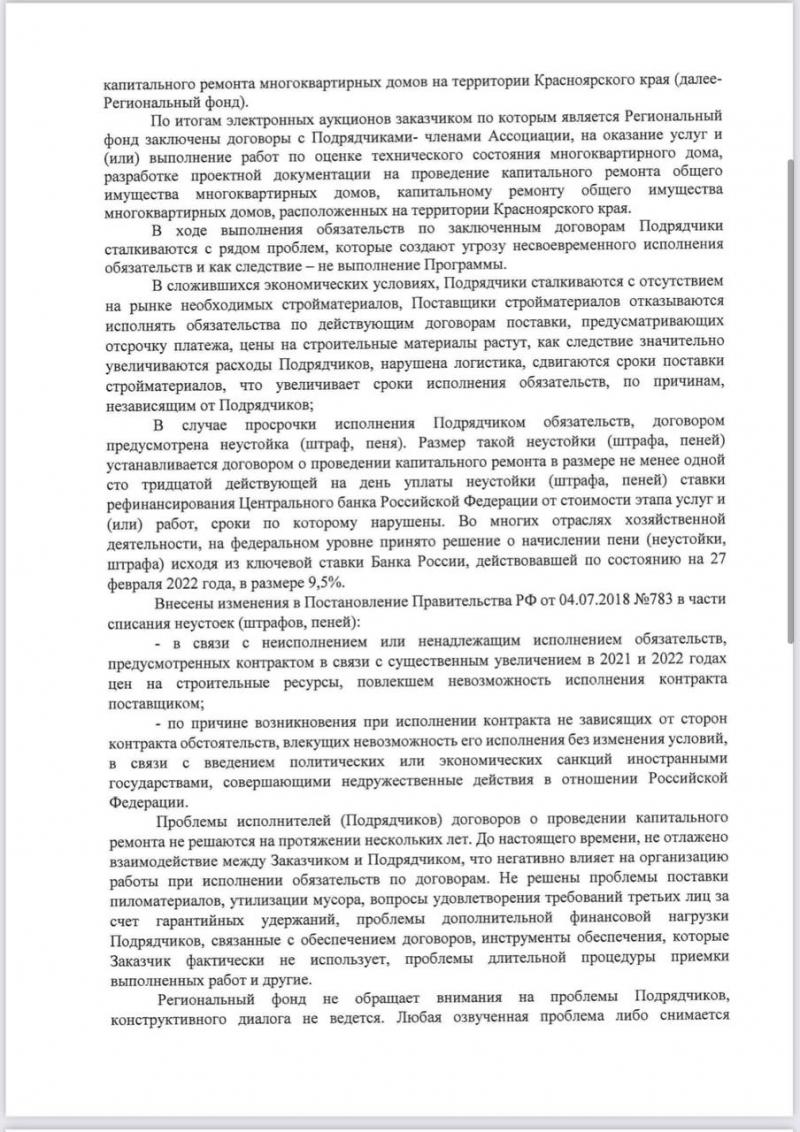 капитального ремонта многоквартирных домов на территории Красноярского края (далее- Региональный фонд).

По итогам электронных аукционов заказчиком по которым является Региональный фонд заключены договоры с Подрядчиками- членами Ассоциации, на оказание услуг и (или) выполнение работ по оценке технического состояния многоквартирного дома, разработке проектной документации на проведение капитального ремонта общего имущества многоквартирных домов, капитальному ремонту общего имущества многоквартирных домов, расположенных на территории Красноярского края.

В ходе выполнения обязательств по заключенным договорам Подрядчики сталкиваются с рядом проблем, которые создают угрозу несвоевременного исполнения обязательств и как следствие – не выполнение Программы.

В сложившихся экономических условиях, Подрядчики сталкиваются с отсутствием на рынке необходимых стройматериалов, Поставщики стройматериалов отказываются исполнять обязательства по действующим договорам поставки, предусматривающих отсрочку платежа, цены на строительные материалы растут, как следствие значительно увеличиваются расходы Подрядчиков, нарушена логистика, сдвигаются сроки поставки стройматериалов, что увеличивает сроки исполнения обязательств, по причинам, независящим от Подрядчиков;

В случае просрочки исполнения Подрядчиком обязательств, договором предусмотрена неустойка (штраф, пеня). Размер такой неустойки (штрафа, пеней) устанавливается договором о проведении капитального ремонта в размере не менее одной сто тридцатой действующей на день уплаты неустойки (штрафа, пеней) ставки рефинансирования Центрального банка Российской Федерации от стоимости этапа услуг и (или) работ, сроки по которому нарушены. Во многих отраслях хозяйственной деятельности, на федеральном уровне принято решение о начислении пени (неустойки, штрафа) исходя из ключевой ставки Банка России, действовавшей по состоянию на 27 февраля 2022 года, в размере 9,5%.

Внесены изменения в Постановление Правительства РФ от 04.07.2018 №783 в части списания неустоек (штрафов, пеней):

- в связи с неисполнением или ненадлежащим исполнением обязательств, предусмотренных контрактом в связи с существенным увеличением в 2021 и 2022 годах цен на строительные ресурсы, повлекшем невозможность исполнения контракта поставщиком;

- по причине возникновения при исполнении контракта не зависящих от сторон контракта обстоятельств, влекущих невозможность его исполнения без изменения условий, в связи с введением политических или экономических санкций иностранными государствами, совершающими недружественные действия в отношении Российской Федерации.

Проблемы исполнителей (Подрядчиков) договоров о проведении капитального ремонта не решаются на протяжении нескольких лет. До настоящего времени, не отлажено взаимодействие между Заказчиком и Подрядчиком, что негативно влияет на организацию работы при исполнении обязательств по договорам. Не решены проблемы поставки пиломатериалов, утилизации мусора, вопросы удовлетворения требований третьих лиц за счет гарантийных удержаний, проблемы дополнительной финансовой нагрузки Подрядчиков, связанные с обеспечением договоров, инструменты обеспечения, которые Заказчик фактически не использует, проблемы длительной процедуры приемки выполненных работ и другие.

Региональный фонд не обращает внимания на проблемы Подрядчиков, конструктивного диалога не ведется. Любая озвученная проблема либо снимается